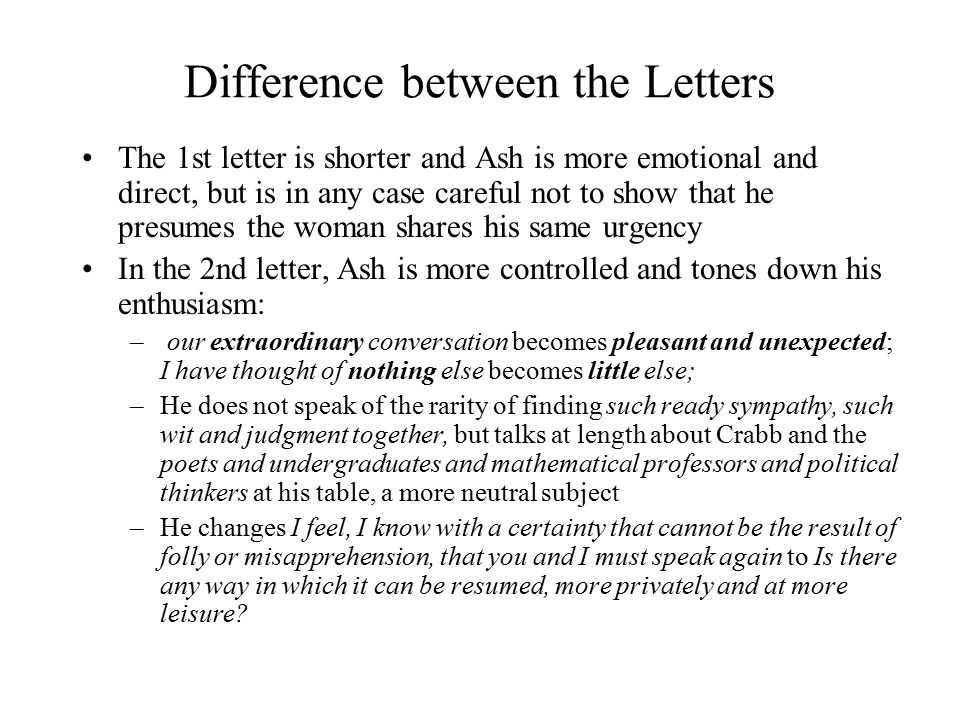 Difference between the Letters

• The 1st letter is shorter and Ash is more emotional and direct, but is in any case careful not to show that he presumes the woman shares his same urgency

• In the 2nd letter, Ash is more controlled and tones down his enthusiasm:

– our extraordinary conversation becomes pleasant and unexpected; I have thought of nothing else becomes little else;

– He does not speak of the rarity of finding such ready sympathy, such wit and judgment together, but talks at length about Crabb and the poets and undergraduates and mathematical professors and political thinkers at his table, a more neutral subject

– He changes I feel, I know with a certainty that cannot be the result of folly or misapprehension, that you and I must speak again to Is there any way in which it can be resumed, more privately and at more leisure?